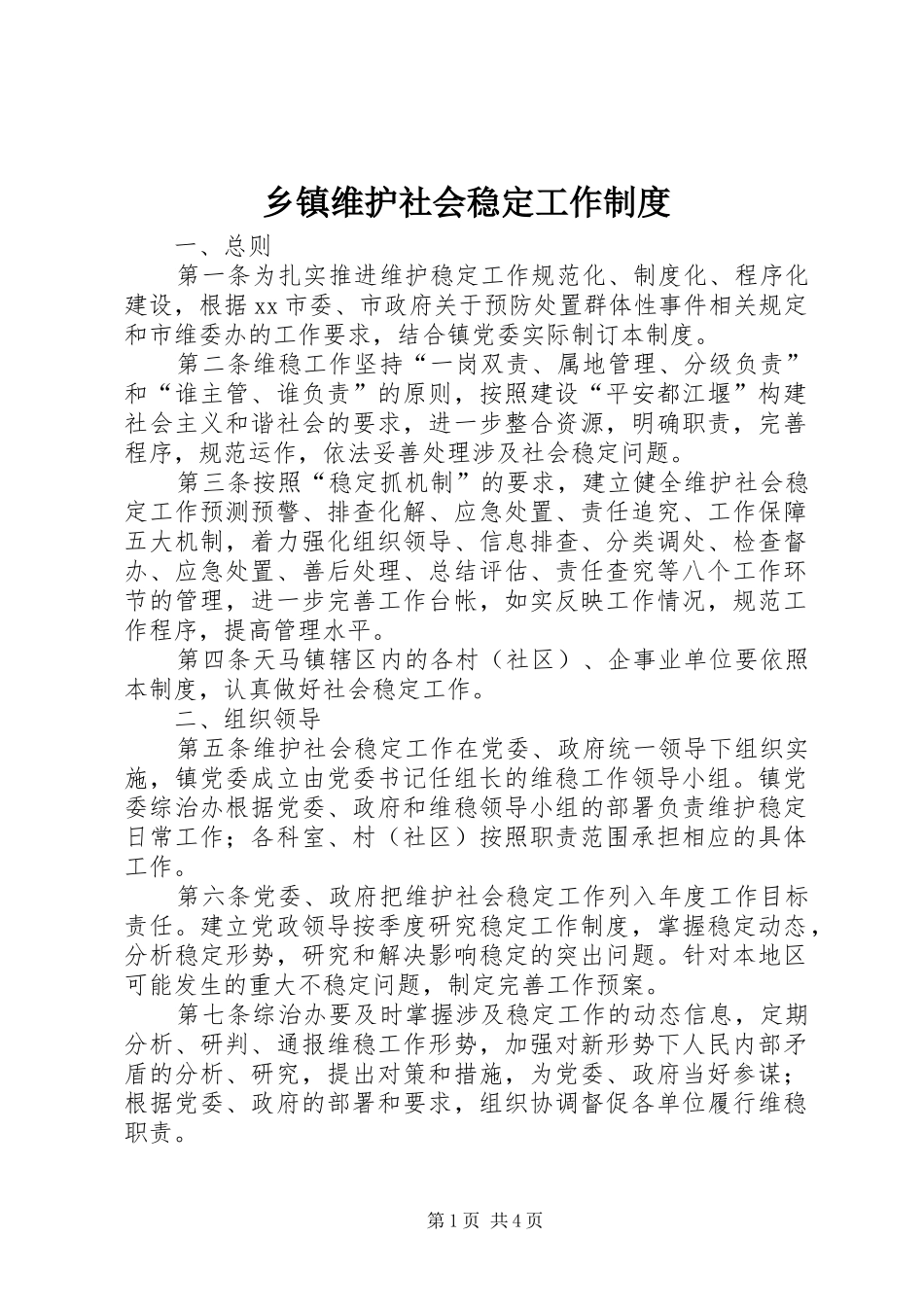 乡镇维护社会稳定工作制度

一、总则

第一条为扎实推进维护稳定工作规范化、制度化、程序化建设，根据xx市委、市政府关于预防处置群体性事件相关规定和市维委办的工作要求，结合镇党委实际制订本制度。

第二条维稳工作坚持“一岗双责、属地管理、分级负责”和“谁主管、谁负责”的原则，按照建设“平安都江堰”构建社会主义和谐社会的要求，进一步整合资源，明确职责，完善程序，规范运作，依法妥善处理涉及社会稳定问题。

第三条按照“稳定抓机制”的要求，建立健全维护社会稳定工作预测预警、排查化解、应急处置、责任追究、工作保障五大机制，着力强化组织领导、信息排查、分类调处、检查督办、应急处置、善后处理、总结评估、责任查究等八个工作环节的管理，进一步完善工作台帐，如实反映工作情况，规范工作程序，提高管理水平。

第四条天马镇辖区内的各村（社区）、企事业单位要依照本制度，认真做好社会稳定工作。

二、组织领导

第五条维护社会稳定工作在党委、政府统一领导下组织实施，镇党委成立由党委书记任组长的维稳工作领导小组。镇党委综治办根据党委、政府和维稳领导小组的部署负责维护稳定日常工作；各科室、村（社区）按照职责范围承担相应的具体工作。

第六条党委、政府把维护社会稳定工作列入年度工作目标责任。建立党政领导按季度研究稳定工作制度，掌握稳定动态，分析稳定形势，研究和解决影响稳定的突出问题。针对本地区可能发生的重大不稳定问题，制定完善工作预案。

第七条综治办要及时掌握涉及稳定工作的动态信息，定期分析、研判、通报维稳工作形势，加强对新形势下人民内部矛盾的分析、研究，提出对策和措施，为党委、政府当好参谋；根据党委、政府的部署和要求，组织协调督促各单位履行维稳职责。

第1页 共4页